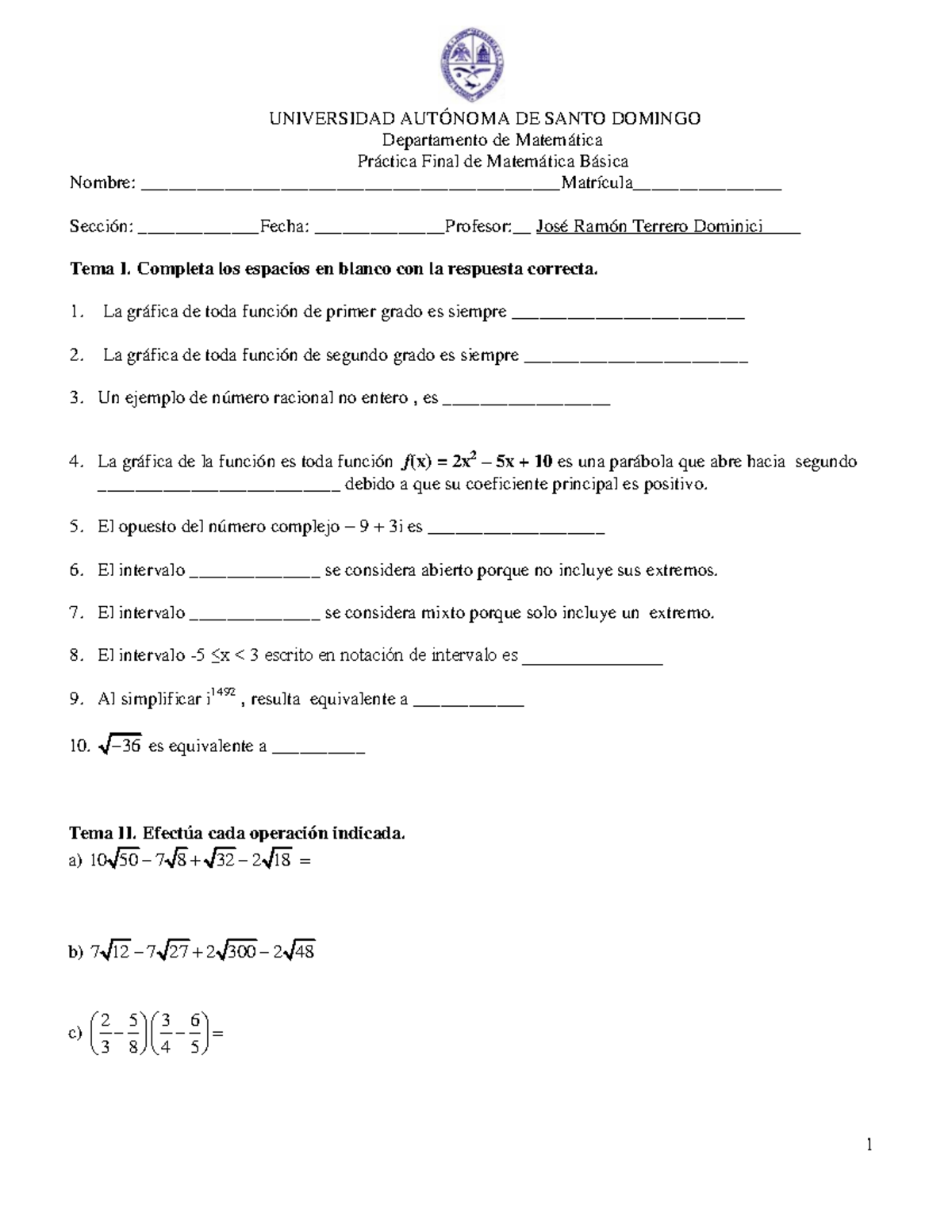 UNIVERSIDAD AUTÓNOMA DE SANTO DOMINGO
Departamento de Matemática
Práctica Final de Matemática Básica

Nombre: ____Matrícula____

Sección: ____Fecha: ____Profesor:____ José Ramón Terrero Dominici ____

Tema I. Completa los espacios en blanco con la respuesta correcta.

1. La gráfica de toda función de primer grado es siempre ____

2. La gráfica de toda función de segundo grado es siempre ____

3. Un ejemplo de número racional no entero , es ____

4. La gráfica de la función es toda función $f(x) = 2x^2 - 5x + 10$ es una parábola que abre hacia segundo ____ debido a que su coeficiente principal es positivo.

5. El opuesto del número complejo – 9 + 3i es ____

6. El intervalo ____ se considera abierto porque no incluye sus extremos.

7. El intervalo ____ se considera mixto porque solo incluye un extremo.

8. El intervalo -5 ≤x < 3 escrito en notación de intervalo es ____

9. Al simplificar $i^{1492}$ , resulta equivalente a ____

10. $\sqrt{-36}$ es equivalente a ____

Tema II. Efectúa cada operación indicada.
a) $10\sqrt{50} - 7\sqrt{8} + \sqrt{32} - 2\sqrt{18} =$

b) $7\sqrt{12} - 7\sqrt{27} + 2\sqrt{300} - 2\sqrt{48}$

c) $\left(\frac{2}{3} - \frac{5}{8}\right)\left(\frac{3}{4} - \frac{6}{5}\right) =$

1